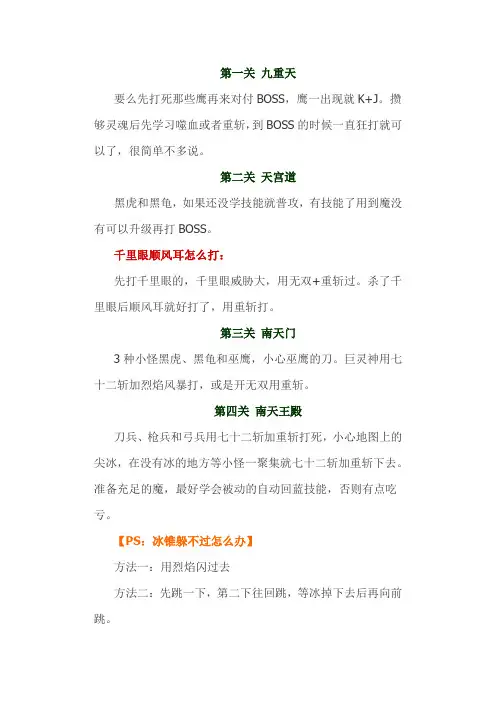 第一关 九重天

要么先打死那些鹰再来对付 BOSS，鹰一出现就 K+J。攒够灵魂后先学习噬血或者重斩，到 BOSS 的时候一直狂打就可以了，很简单不多说。

第二关 天宫道

黑虎和黑龟，如果还没学技能就普攻，有技能了用到魔没有可以升级再打 BOSS。

千里眼顺风耳怎么打：

先打千里眼的，千里眼威胁大，用无双+重斩过。杀了千里眼后顺风耳就好打了，用重斩打。

第三关 南天门

3 种小怪黑虎、黑龟和巫鹰，小心巫鹰的刀。巨灵神用七十二斩加烈焰风暴打，或是开无双用重斩。

第四关 南天王殿

刀兵、枪兵和弓兵用七十二斩加重斩打死，小心地图上的尖冰，在没有冰的地方等小怪一聚集就七十二斩加重斩下去。准备充足的魔，最好学会被动的自动回蓝技能，否则有点吃亏。

【PS：冰锥躲不过怎么办】

方法一：用烈焰闪过去

方法二：先跳一下，第二下往回跳，等冰掉下去后再向前跳。